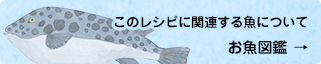 このレシピに関連する魚について

お魚図鑑 →